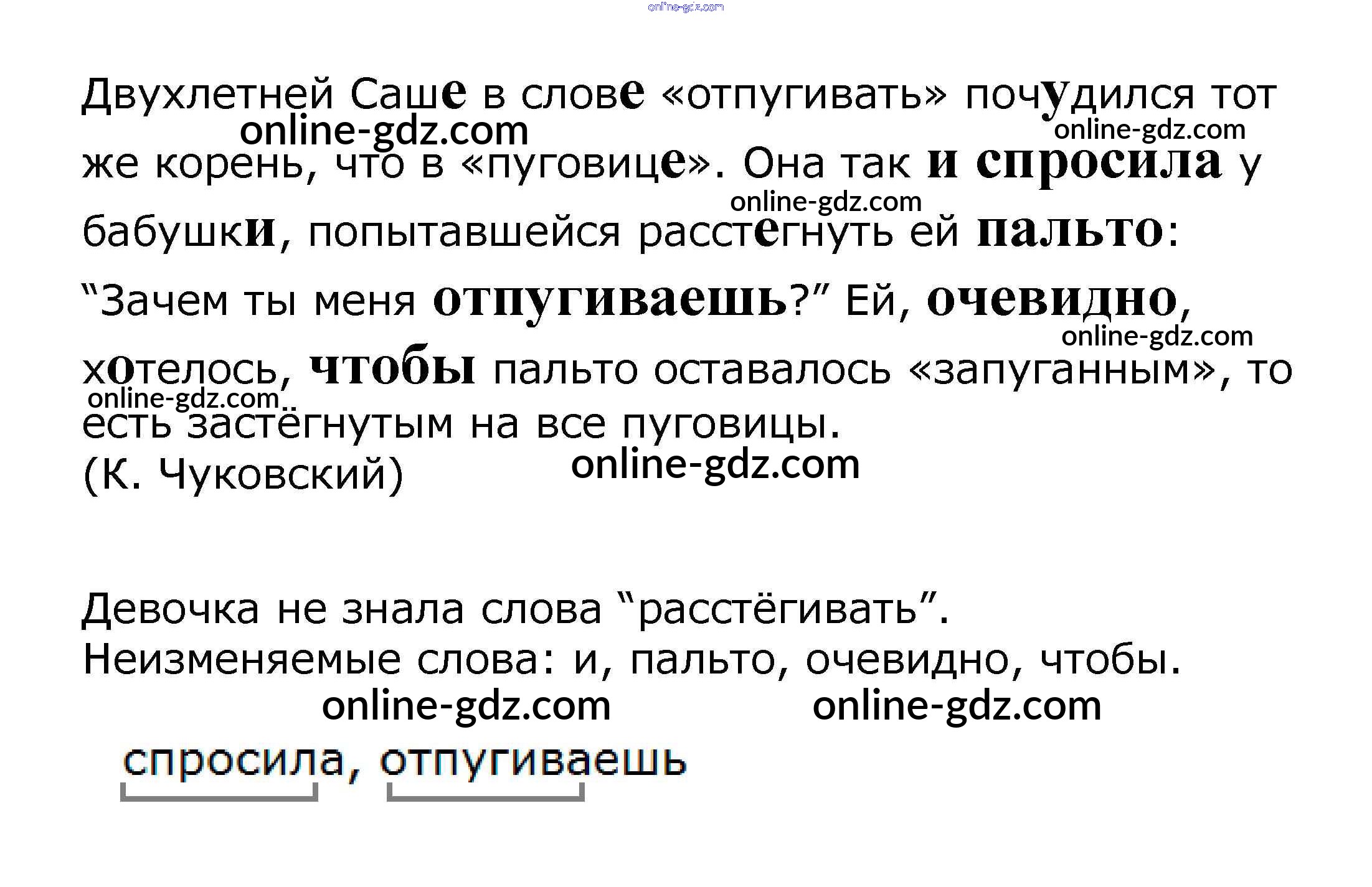 Двухлетней Саше в слове «отпугивать» почудился тот же корень, что в «пуговице». Она так и спросила у бабушки, попытавшейся расстегнуть ей пальто: "Зачем ты меня отпугиваешь?" Ей, очевидно, хотелось, чтобы пальто оставалось «запуганным», то есть застёгнутым на все пуговицы.
(К. Чуковский)

Девочка не знала слова "расстёгивать".
Неизменяемые слова: и, пальто, очевидно, чтобы.

спросила, отпугиваешь

online-gdz.com